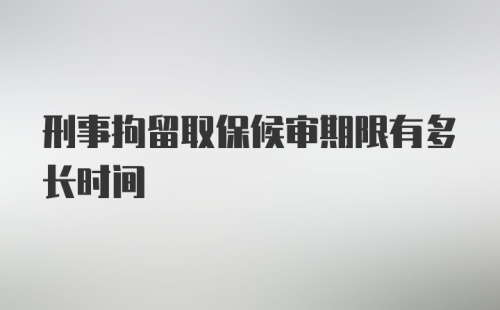 刑事拘留取保候审期限有多长时间